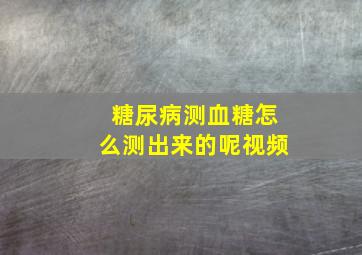 糖尿病测血糖怎么测出来的呢视频